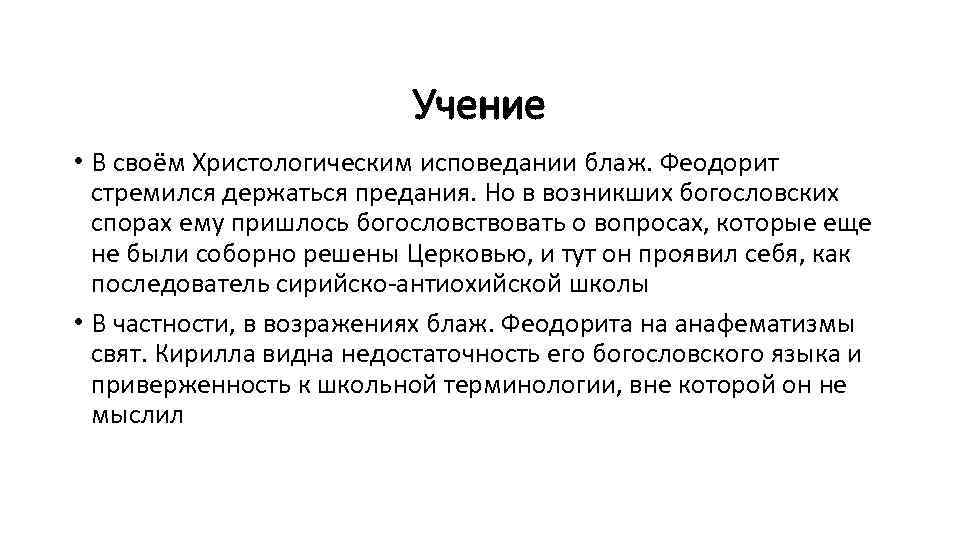 Учение

• В своём Христологическим исповедании блаж. Феодорит стремился держаться предания. Но в возникших богословских спорах ему пришлось богословствовать о вопросах, которые еще не были соборно решены Церковью, и тут он проявил себя, как последователь сирийско-антиохийской школы

• В частности, в возражениях блаж. Феодорита на анафематизмы свят. Кирилла видна недостаточность его богословского языка и приверженность к школьной терминологии, вне которой он не мыслил